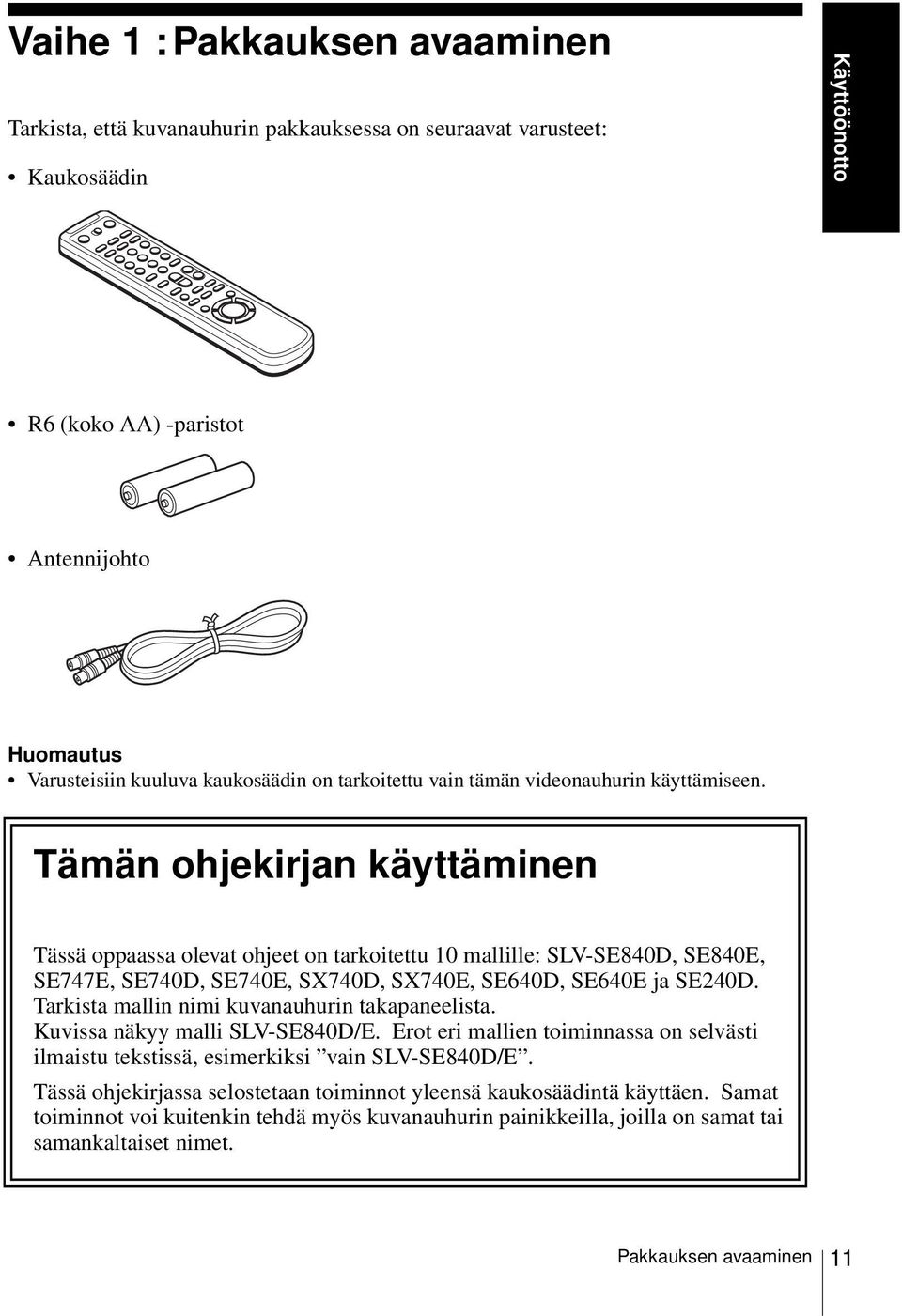 Vaihe 1 : Pakkauksen avaaminen

Käyttöönotto

Tarkista, että kuvanauhurin pakkauksessa on seuraavat varusteet:

• Kaukosäädin

• R6 (koko AA) -paristot

• Antennijohto

Huomautus
• Varusteisiin kuuluva kaukosäädin on tarkoitettu vain tämän videonauhurin käyttämiseen.

Tämän ohjekirjan käyttäminen

Tässä oppaassa olevat ohjeet on tarkoitettu 10 mallille: SLV-SE840D, SE840E, SE747E, SE740D, SE740E, SX740D, SX740E, SE640D, SE640E ja SE240D. Tarkista mallin nimi kuvanauhurin takapaneelista.
Kuvissa näkyy malli SLV-SE840D/E. Erot eri mallien toiminnassa on selvästi ilmaistu tekstissä, esimerkiksi ”vain SLV-SE840D/E”.

Tässä ohjekirjassa selostetaan toiminnot yleensä kaukosäädintä käyttäen. Samat toiminnot voi kuitenkin tehdä myös kuvanauhurin painikkeilla, joilla on samat tai samankaltaiset nimet.

Pakkauksen avaaminen 11